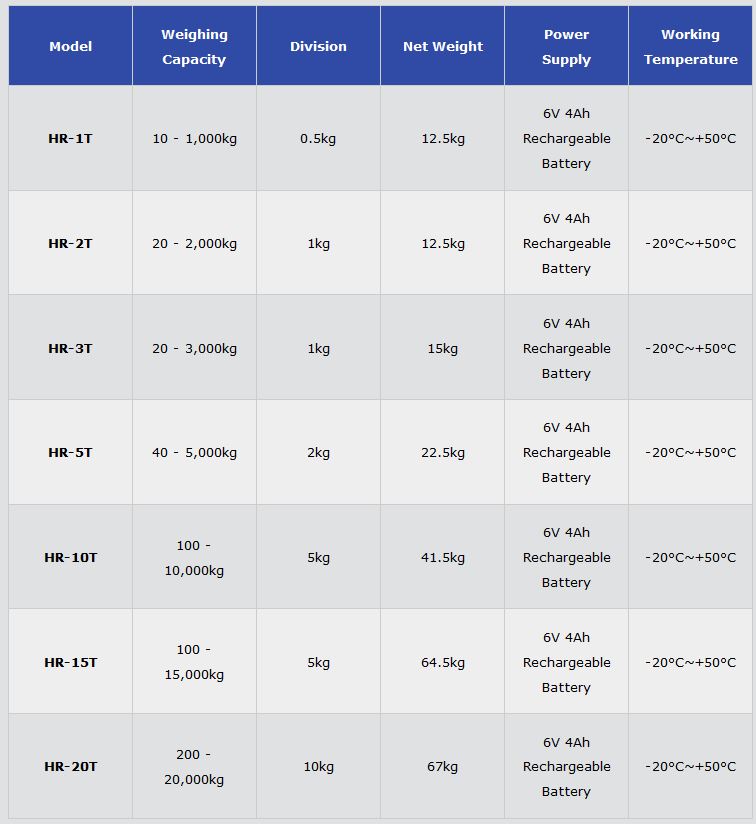 | Model | Weighing Capacity | Division | Net Weight | Power Supply | Working Temperature |
|---|---|---|---|---|---|
| HR-1T | 10 - 1,000kg | 0.5kg | 12.5kg | 6V 4Ah Rechargeable Battery | -20°C~+50°C |
| HR-2T | 20 - 2,000kg | 1kg | 12.5kg | 6V 4Ah Rechargeable Battery | -20°C~+50°C |
| HR-3T | 20 - 3,000kg | 1kg | 15kg | 6V 4Ah Rechargeable Battery | -20°C~+50°C |
| HR-5T | 40 - 5,000kg | 2kg | 22.5kg | 6V 4Ah Rechargeable Battery | -20°C~+50°C |
| HR-10T | 100 - 10,000kg | 5kg | 41.5kg | 6V 4Ah Rechargeable Battery | -20°C~+50°C |
| HR-15T | 100 - 15,000kg | 5kg | 64.5kg | 6V 4Ah Rechargeable Battery | -20°C~+50°C |
| HR-20T | 200 - 20,000kg | 10kg | 67kg | 6V 4Ah Rechargeable Battery | -20°C~+50°C |